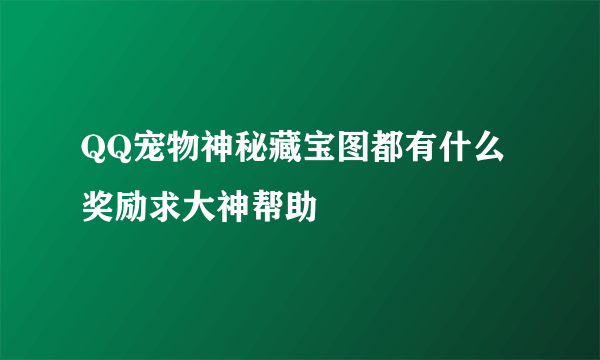 QQ宠物神秘藏宝图都有什么奖励求大神帮助